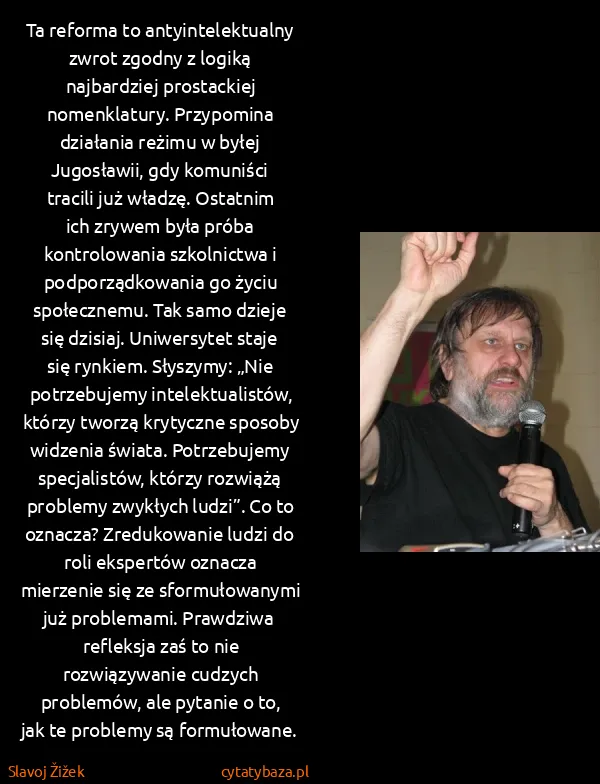 Ta reforma to antyintelektualny zwrot zgodny z logiką najbardziej prostackiej nomenklatury. Przypomina działania reżimu w byłej Jugosławii, gdy komuniści tracili już władzę. Ostatnim ich zrywem była próba kontrolowania szkolnictwa i podporządkowania go życiu społecznemu. Tak samo dzieje się dzisiaj. Uniwersytet staje się rynkiem. Słyszymy: „Nie potrzebujemy intelektualistów, którzy tworzą krytyczne sposoby widzenia świata. Potrzebujemy specjalistów, którzy rozwiążą problemy zwykłych ludzi”. Co to oznacza? Zredukowanie ludzi do roli ekspertów oznacza mierzenie się ze sformułowanymi już problemami. Prawdziwa refleksja zaś to nie rozwiązywanie cudzych problemów, ale pytanie o to, jak te problemy są formułowane.

Slavoj Žižek
cytatybaza.pl